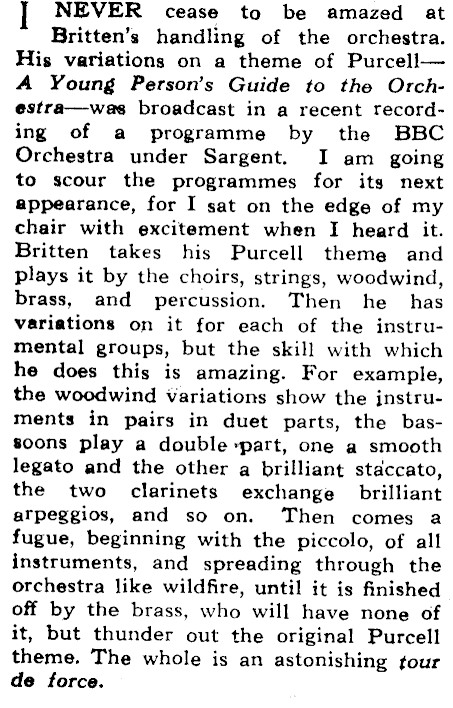 I NEVER cease to be amazed at Britten's handling of the orchestra. His variations on a theme of Purcell—A Young Person's Guide to the Orchestra—was broadcast in a recent recording of a programme by the BBC Orchestra under Sargent. I am going to scour the programmes for its next appearance, for I sat on the edge of my chair with excitement when I heard it. Britten takes his Purcell theme and plays it by the choirs, strings, woodwind, brass, and percussion. Then he has variations on it for each of the instrumental groups, but the skill with which he does this is amazing. For example, the woodwind variations show the instruments in pairs in duet parts, the bassoons play a double part, one a smooth legato and the other a brilliant staccato, the two clarinets exchange brilliant arpeggios, and so on. Then comes a fugue, beginning with the piccolo, of all instruments, and spreading through the orchestra like wildfire, until it is finished off by the brass, who will have none of it, but thunder out the original Purcell theme. The whole is an astonishing tour de force.